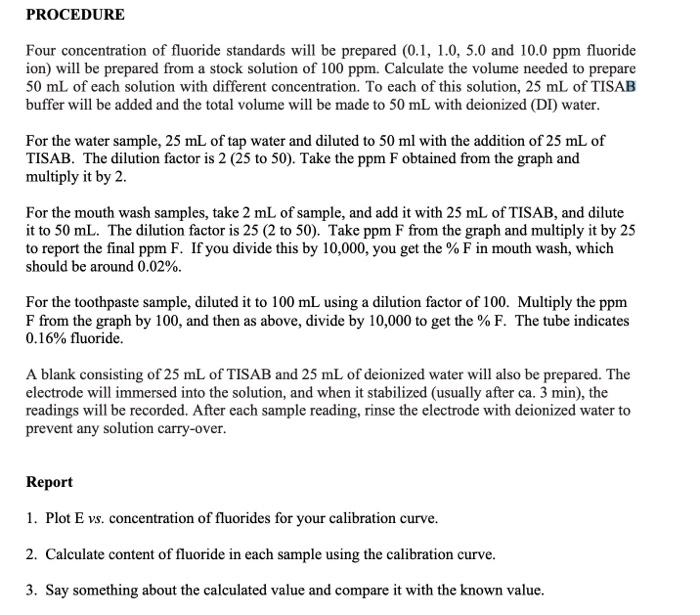 PROCEDURE

Four concentration of fluoride standards will be prepared (0.1, 1.0, 5.0 and 10.0 ppm fluoride ion) will be prepared from a stock solution of 100 ppm. Calculate the volume needed to prepare 50 mL of each solution with different concentration. To each of this solution, 25 mL of TISAB buffer will be added and the total volume will be made to 50 mL with deionized (DI) water.

For the water sample, 25 mL of tap water and diluted to 50 ml with the addition of 25 mL of TISAB. The dilution factor is 2 (25 to 50). Take the ppm F obtained from the graph and multiply it by 2.

For the mouth wash samples, take 2 mL of sample, and add it with 25 mL of TISAB, and dilute it to 50 mL. The dilution factor is 25 (2 to 50). Take ppm F from the graph and multiply it by 25 to report the final ppm F. If you divide this by 10,000, you get the % F in mouth wash, which should be around 0.02%.

For the toothpaste sample, diluted it to 100 mL using a dilution factor of 100. Multiply the ppm F from the graph by 100, and then as above, divide by 10,000 to get the % F. The tube indicates 0.16% fluoride.

A blank consisting of 25 mL of TISAB and 25 mL of deionized water will also be prepared. The electrode will immersed into the solution, and when it stabilized (usually after ca. 3 min), the readings will be recorded. After each sample reading, rinse the electrode with deionized water to prevent any solution carry-over.

Report

1. Plot E vs. concentration of fluorides for your calibration curve.

2. Calculate content of fluoride in each sample using the calibration curve.

3. Say something about the calculated value and compare it with the known value.